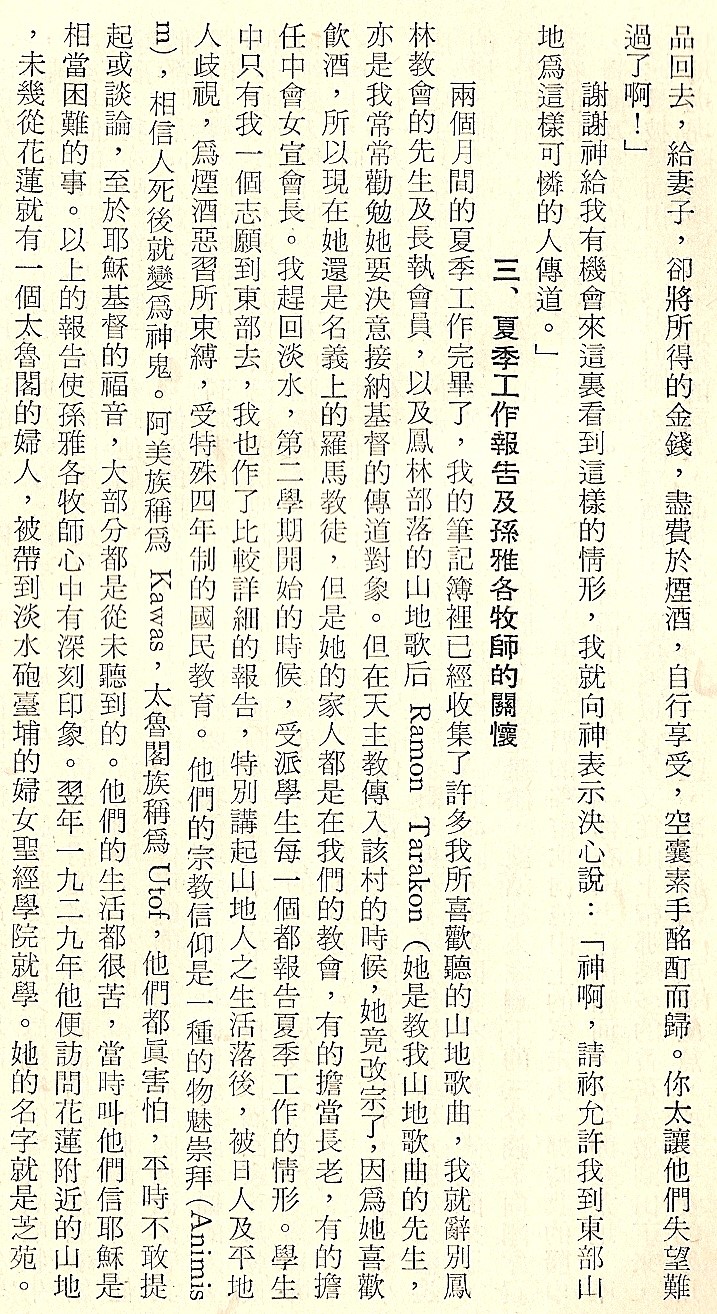 品回去，給妻子，卻將所得的金錢，盡費於煙酒，自行享受，空囊素手酩酊而歸。你太讓他們失望難過了啊！」

謝謝神給我有機會來這裏看到這樣的情形，我就向神表示決心說：「神啊，請祢允許我到東部山地爲這樣可憐的人傳道。」

三、夏季工作報告及孫雅各牧師的關懷

兩個月間的夏季工作完畢了，我的筆記簿裡已經收集了許多我所喜歡聽的山地歌曲，我就辭別鳳林教會的先生及長執會員，以及鳳林部落的山地歌后 Ramon Tarakon（她是教我山地歌曲的先生，亦是我常常勸勉她要決意接納基督的傳道對象。但在天主教傳入該村的時候，她竟改宗了，因爲她喜歡飲酒，所以現在她還是名義上的羅馬教徒，但是她的家人都是在我們的教會，有的擔當長老，有的擔任中會女宣會長。我趕回淡水，第二學期開始的時候，受派學生每一個都報告夏季工作的情形。學生中只有我一個志願到東部去，我也作了比較詳細的報告，特別講起山地人之生活落後，被日人及平地人歧視，爲煙酒惡習所束縛，受特殊四年制的國民教育。他們的宗教信仰是一種的物魅崇拜（Animism），相信人死後就變爲神鬼。阿美族稱爲 Kawas，太魯閣族稱爲 Utof，他們都眞害怕，平時不敢提起或談論，至於耶穌基督的福音，大部分都是從未聽到的。他們的生活都很苦，當時叫他們信耶穌是相當困難的事。以上的報告使孫雅各牧師心中有深刻印象。翌年一九二九年他便訪問花蓮附近的山地，未幾從花蓮就有一個太魯閣的婦人，被帶到淡水砲臺埔的婦女聖經學院就學。她的名字就是芝苑。